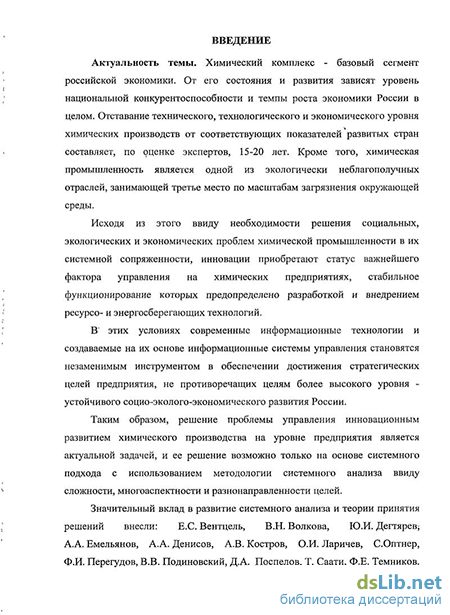 ВВЕДЕНИЕ

Актуальность темы. Химический комплекс - базовый сегмент российской экономики. От его состояния и развития зависят уровень национальной конкурентоспособности и темпы роста экономики России в целом. Отставание технического, технологического и экономического уровня химических производств от соответствующих показателей развитых стран составляет, по оценке экспертов, 15-20 лет. Кроме того, химическая промышленность является одной из экологически неблагополучных отраслей, занимающей третье место по масштабам загрязнения окружающей среды.

Исходя из этого ввиду необходимости решения социальных, экологических и экономических проблем химической промышленности в их системной сопряженности, инновации приобретают статус важнейшего фактора управления на химических предприятиях, стабильное функционирование которых предопределено разработкой и внедрением ресурсо- и энергосберегающих технологий.

В этих условиях современные информационные технологии и создаваемые на их основе информационные системы управления становятся незаменимым инструментом в обеспечении достижения стратегических целей предприятия, не противоречащих целям более высокого уровня - устойчивого социо-эколого-экономического развития России.

Таким образом, решение проблемы управления инновационным развитием химического производства на уровне предприятия является актуальной задачей, и ее решение возможно только на основе системного подхода с использованием методологии системного анализа ввиду сложности, многоаспектности и разнонаправленности целей.

Значительный вклад в развитие системного анализа и теории принятия решений внесли: Е.С. Вентцель, В.Н. Волкова, Ю.И. Дегтярев; А.А. Емельянов, А.А. Денисов, А.В. Костров, О.И. Ларичев, С.Оптнер, Ф.И. Перегудов, В.В. Подиновский, Д.А. Поспелов. Т. Саати. Ф.Е. Темников.

dsLib.net
библиотека диссертаций